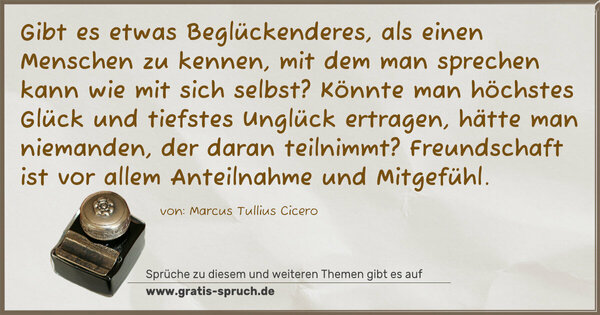 Gibt es etwas Beglückenderes, als einen Menschen zu kennen, mit dem man sprechen kann wie mit sich selbst? Könnte man höchstes Glück und tiefstes Unglück ertragen, hätte man niemanden, der daran teilnimmt? Freundschaft ist vor allem Anteilnahme und Mitgefühl.

von: Marcus Tullius Cicero

Sprüche zu diesem und weiteren Themen gibt es auf
www.gratis-spruch.de